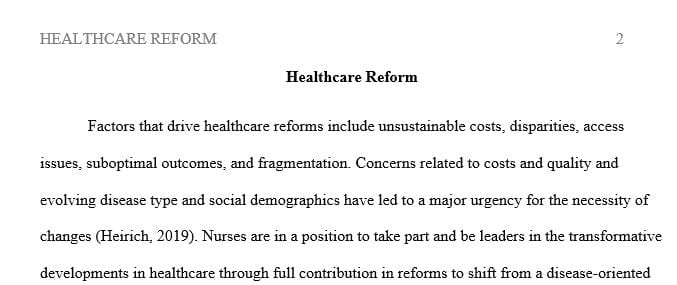 HEALTHCARE REFORM 2

Healthcare Reform

Factors that drive healthcare reforms include unsustainable costs, disparities, access issues, suboptimal outcomes, and fragmentation. Concerns related to costs and quality and evolving disease type and social demographics have led to a major urgency for the necessity of changes (Heirich, 2019). Nurses are in a position to take part and be leaders in the transformative developments in healthcare through full contribution in reforms to shift from a disease-oriented